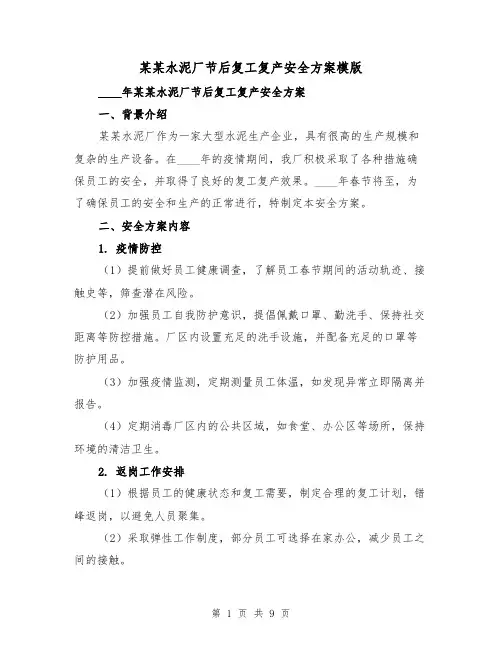 某某水泥厂节后复工复产安全方案模版

____年某某水泥厂节后复工复产安全方案

一、背景介绍

某某水泥厂作为一家大型水泥生产企业，具有很高的生产规模和复杂的生产设备。在____年的疫情期间，我厂积极采取了各种措施确保员工的安全，并取得了良好的复工复产效果。____年春节将至，为了确保员工的安全和生产的正常进行，特制定本安全方案。

二、安全方案内容

1. 疫情防控

（1）提前做好员工健康调查，了解员工春节期间的活动轨迹、接触史等，筛查潜在风险。

（2）加强员工自我防护意识，提倡佩戴口罩、勤洗手、保持社交距离等防控措施。厂区内设置充足的洗手设施，并配备充足的口罩等防护用品。

（3）加强疫情监测，定期测量员工体温，如发现异常立即隔离并报告。

（4）定期消毒厂区内的公共区域，如食堂、办公区等场所，保持环境的清洁卫生。

2. 返岗工作安排

（1）根据员工的健康状态和复工需要，制定合理的复工计划，错峰返岗，以避免人员聚集。

（2）采取弹性工作制度，部分员工可选择在家办公，减少员工之间的接触。

第 1 页 共 9 页